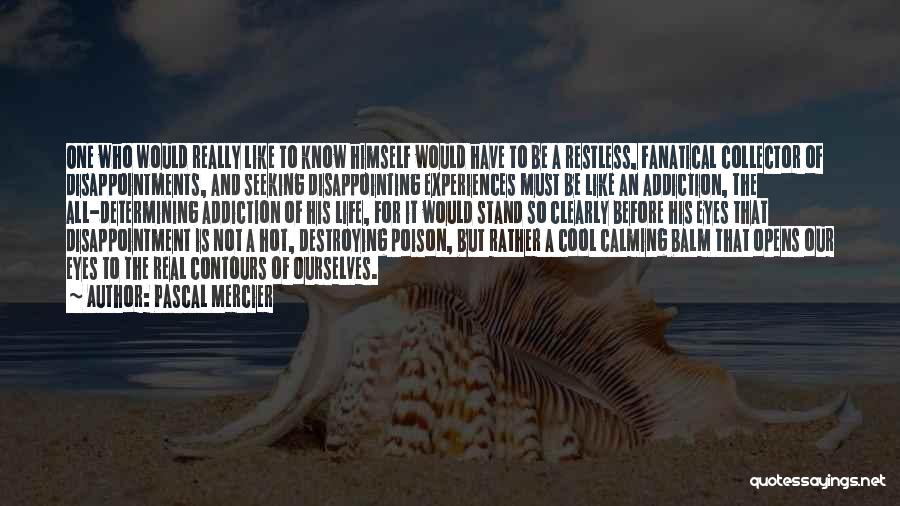 ONE WHO WOULD REALLY LIKE TO KNOW HIMSELF WOULD HAVE TO BE A RESTLESS, FANATICAL COLLECTOR OF DISAPPOINTMENTS, AND SEEKING DISAPPOINTING EXPERIENCES MUST BE LIKE AN ADDICTION, THE ALL-DETERMINING ADDICTION OF HIS LIFE, FOR IT WOULD STAND SO CLEARLY BEFORE HIS EYES THAT DISAPPOINTMENT IS NOT A HOT, DESTROYING POISON, BUT RATHER A COOL CALMING BALM THAT OPENS OUR EYES TO THE REAL CONTOURS OF OURSELVES.
~ AUTHOR: PASCAL MERCIER

quotessayings.net